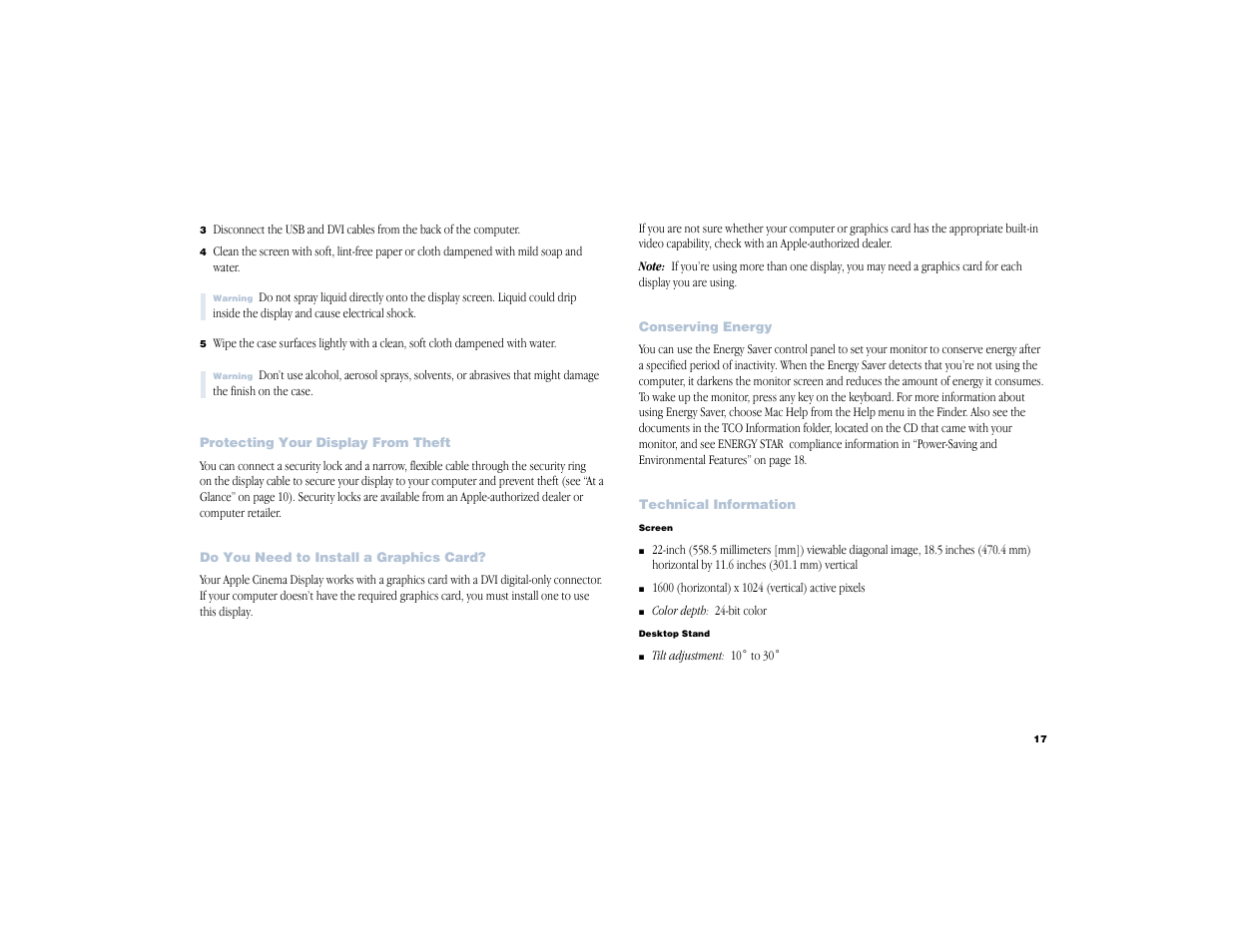 3 Disconnect the USB and DVI cables from the back of the computer.

4 Clean the screen with soft, lint-free paper or cloth dampened with mild soap and water.

Warning Do not spray liquid directly onto the display screen. Liquid could drip inside the display and cause electrical shock.

5 Wipe the case surfaces lightly with a clean, soft cloth dampened with water.

Warning Don't use alcohol, aerosol sprays, solvents, or abrasives that might damage the finish on the case.

Protecting Your Display From Theft

You can connect a security lock and a narrow, flexible cable through the security ring on the display cable to secure your display to your computer and prevent theft (see "At a Glance" on page 10). Security locks are available from an Apple-authorized dealer or computer retailer.

Do You Need to Install a Graphics Card?

Your Apple Cinema Display works with a graphics card with a DVI digital-only connector. If your computer doesn't have the required graphics card, you must install one to use this display.

If you are not sure whether your computer or graphics card has the appropriate built-in video capability, check with an Apple-authorized dealer.

Note: If you're using more than one display, you may need a graphics card for each display you are using.

Conserving Energy

You can use the Energy Saver control panel to set your monitor to conserve energy after a specified period of inactivity. When the Energy Saver detects that you're not using the computer, it darkens the monitor screen and reduces the amount of energy it consumes. To wake up the monitor, press any key on the keyboard. For more information about using Energy Saver, choose Mac Help from the Help menu in the Finder. Also see the documents in the TCO Information folder, located on the CD that came with your monitor, and see ENERGY STAR compliance information in "Power-Saving and Environmental Features" on page 18.

Technical Information

Screen

■ 22-inch (558.5 millimeters [mm]) viewable diagonal image, 18.5 inches (470.4 mm) horizontal by 11.6 inches (301.1 mm) vertical

■ 1600 (horizontal) x 1024 (vertical) active pixels

■ Color depth: 24-bit color

Desktop Stand

■ Tilt adjustment: 10˚ to 30˚

17